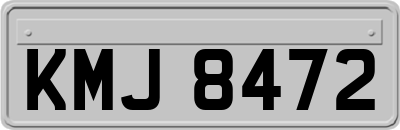 KMJ 8472